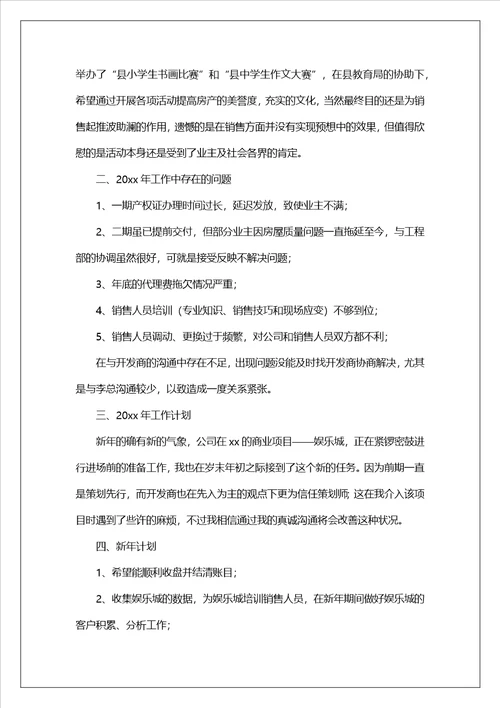 举办了“县小学生书画比赛”和“县中学生作文大赛”，在县教育局的协助下，希望通过开展各项活动提高房产的美誉度，充实的文化，当然最终目的还是为销售起推波助澜的作用，遗憾的是在销售方面并没有实现预想中的效果，但值得欣慰的是活动本身还是受到了业主及社会各界的肯定。

二、20xx 年工作中存在的问题

1、一期产权证办理时间过长，延迟发放，致使业主不满；

2、二期虽已提前交付，但部分业主因房屋质量问题一直拖延至今，与工程部的协调虽然很好，可就是接受反映不解决问题；

3、年底的代理费拖欠情况严重；

4、销售人员培训（专业知识、销售技巧和现场应变）不够到位；

5、销售人员调动、更换过于频繁，对公司和销售人员双方都不利；

在与开发商的沟通中存在不足，出现问题没能及时找开发商协商解决，尤其是与李总沟通较少，以致造成一度关系紧张。

三、20xx 年工作计划

新年的确有新的气象，公司在 xx 的商业项目——娱乐城，正在紧锣密鼓进行进场前的准备工作，我也在岁末年初之际接到了这个新的任务。因为前期一直是策划先行，而开发商也在先入为主的观点下更为信任策划师；这在我介入该项目时遇到了些许的麻烦，不过我相信通过我的真诚沟通将会改善这种状况。

四、新年计划

1、希望能顺利收盘并结清账目；

2、收集娱乐城的数据，为娱乐城培训销售人员，在新年期间做好娱乐城的客户积累、分析工作；